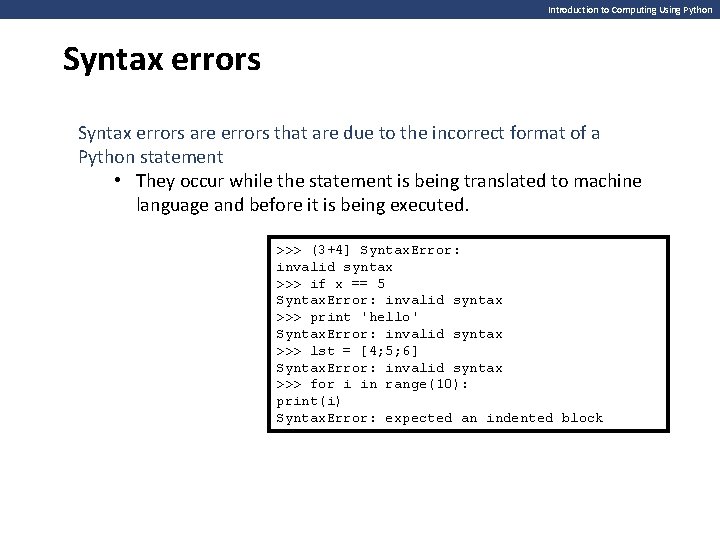 Introduction to Computing Using Python

Syntax errors

Syntax errors are errors that are due to the incorrect format of a Python statement

• They occur while the statement is being translated to machine language and before it is being executed.

>>> (3+4] SyntaxError:
invalid syntax
>>> if x == 5
SyntaxError: invalid syntax
>>> print 'hello'
SyntaxError: invalid syntax
>>> lst = [4;5;6]
SyntaxError: invalid syntax
>>> for i in range(10):
print(i)
SyntaxError: expected an indented block